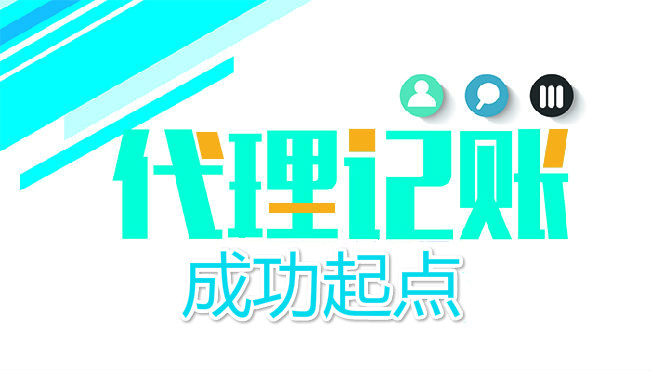 代理记账
成功起点